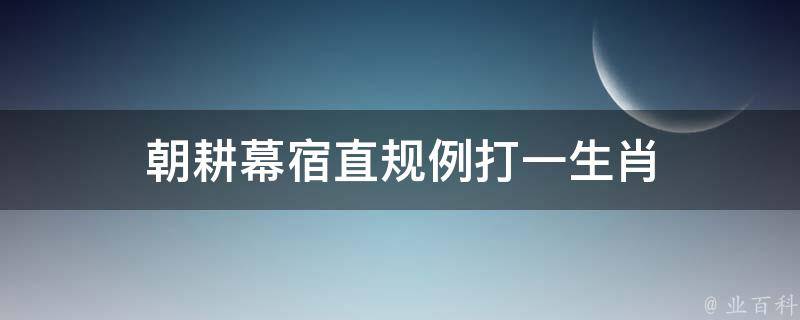 朝耕幕宿直规例打一生肖

@ 业百科